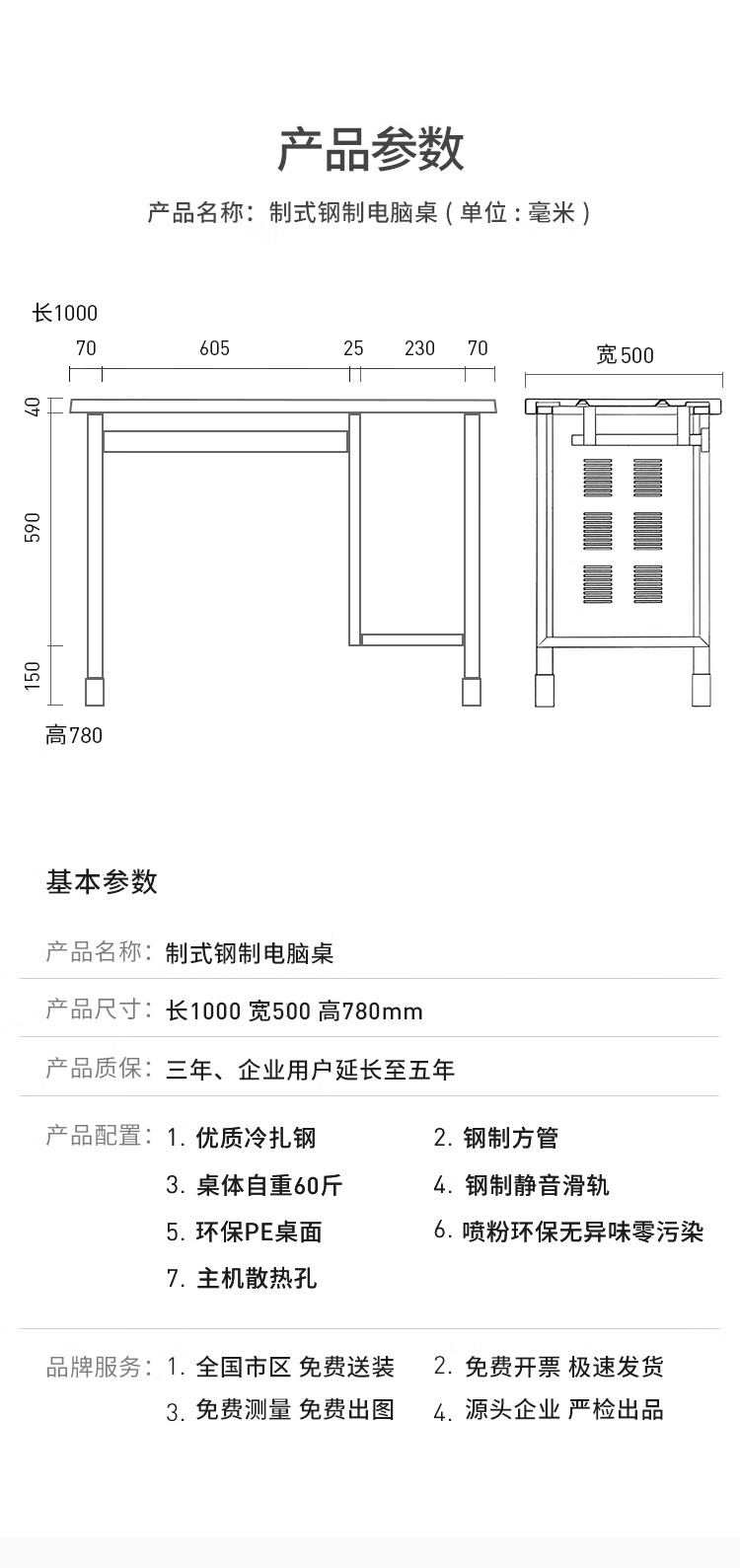 产品参数

产品名称：制式钢制电脑桌（单位：毫米）

长1000

70 605 25 230 70

宽500

40

590

150

高780

基本参数

产品名称：制式钢制电脑桌

产品尺寸：长1000 宽500 高780mm

产品质保：三年、企业用户延长至五年

产品配置：1. 优质冷扎钢 2. 钢制方管
3. 桌体自重60斤 4. 钢制静音滑轨
5. 环保PE桌面 6. 喷粉环保无异味零污染
7. 主机散热孔

品牌服务：1. 全国市区 免费送装 2. 免费开票 极速发货
3. 免费测量 免费出图 4. 源头企业 严检出品